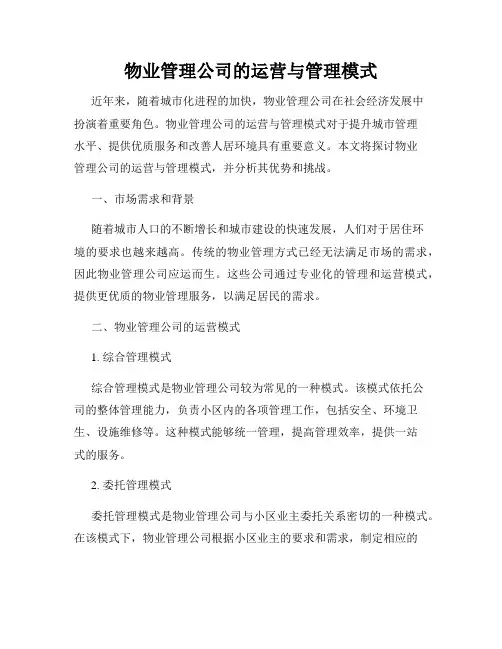 物业管理公司的运营与管理模式

近年来，随着城市化进程的加快，物业管理公司在社会经济发展中扮演着重要角色。物业管理公司的运营与管理模式对于提升城市管理水平、提供优质服务和改善人居环境具有重要意义。本文将探讨物业管理公司的运营与管理模式，并分析其优势和挑战。

一、市场需求和背景

随着城市人口的不断增长和城市建设的快速发展，人们对于居住环境的要求也越来越高。传统的物业管理方式已经无法满足市场的需求，因此物业管理公司应运而生。这些公司通过专业化的管理和运营模式，提供更优质的物业管理服务，以满足居民的需求。

二、物业管理公司的运营模式

1. 综合管理模式

综合管理模式是物业管理公司较为常见的一种模式。该模式依托公司的整体管理能力，负责小区内的各项管理工作，包括安全、环境卫生、设施维修等。这种模式能够统一管理，提高管理效率，提供一站式的服务。

2. 委托管理模式

委托管理模式是物业管理公司与小区业主委托关系密切的一种模式。在该模式下，物业管理公司根据小区业主的要求和需求，制定相应的